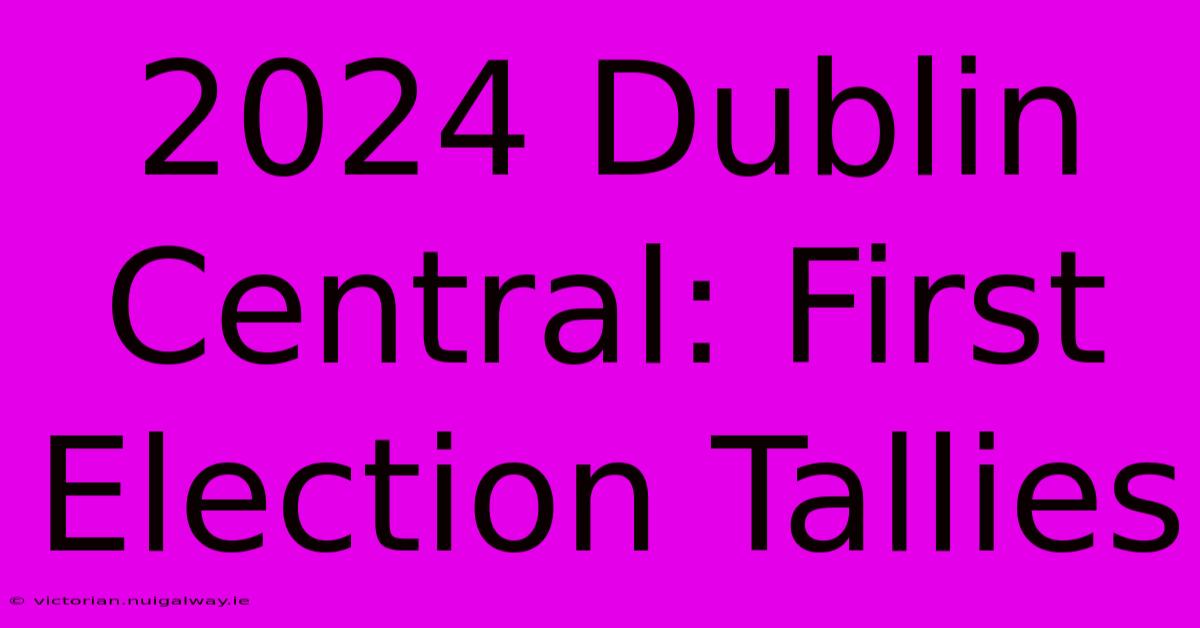 2024 Dublin Central: First Election Tallies

© victorian.nuigalway.ie